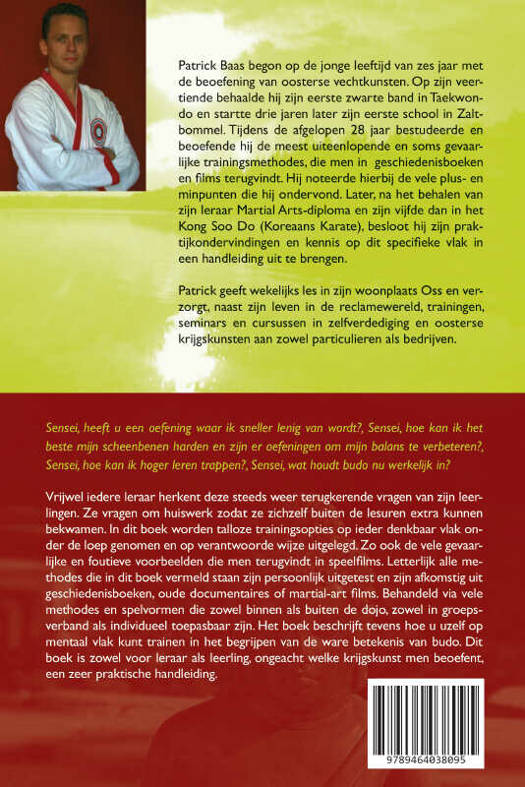 Patrick Baas begon op de jonge leeftijd van zes jaar met de beoefening van oosterse vechtkunsten. Op zijn veertiende behaalde hij zijn eerste zwarte band in Taekwondo en startte drie jaren later zijn eerste school in Zaltbommel. Tijdens de afgelopen 28 jaar bestudeerde en beoefende hij de meest uiteenlopende en soms gevaarlijke trainingsmethodes, die men in geschiedenisboeken en films terugvindt. Hij noteerde hierbij de vele plus- en minpunten die hij ondervond. Later, na het behalen van zijn leraar Martial Arts-diploma en zijn vijfde dan in het Kong Soo Do (Koreaans Karate), besloot hij zijn praktijkondervindingen en kennis op dit specifieke vlak in een handleiding uit te brengen.

Patrick geeft wekelijks les in zijn woonplaats Oss en verzorgt, naast zijn leven in de reclamewereld, trainingen, seminars en cursussen in zelfverdediging en oosterse krijgskunsten aan zowel particulieren als bedrijven.

Sensei, heeft u een oefening waar ik sneller lenig van wordt?, Sensei, hoe kan ik het beste mijn scheenbenen harden en zijn er oefeningen om mijn balans te verbeteren?, Sensei, hoe kan ik hoger leren trappen?, Sensei, wat houdt budo nu werkelijk in?

Vrijwel iedere leraar herkent deze steeds weer terugkerende vragen van zijn leerlingen. Ze vragen om huiswerk zodat ze zichzelf buiten de lesuren extra kunnen bekwamen. In dit boek worden talloze trainingsopties op ieder denkbaar vlak onder de loep genomen en op verantwoorde wijze uitgelegd. Zo ook de vele gevaarlijke en foutieve voorbeelden die men terugvindt in speelfilms. Letterlijk alle methodes die in dit boek vermeld staan zijn persoonlijk uitgetest en zijn afkomstig uit geschiedenisboeken, oude documentaires of martial-art films. Behandeld via vele methodes en spelvormen die zowel binnen als buiten de dojo, zowel in groepsverband als individueel toepasbaar zijn. Het boek beschrijft tevens hoe u uzelf op mentaal vlak kunt trainen in het begrijpen van de ware betekenis van budo. Dit boek is zowel voor leraar als leerling, ongeacht welke krijgskunst men beoefent, een zeer praktische handleiding.

9789464038095